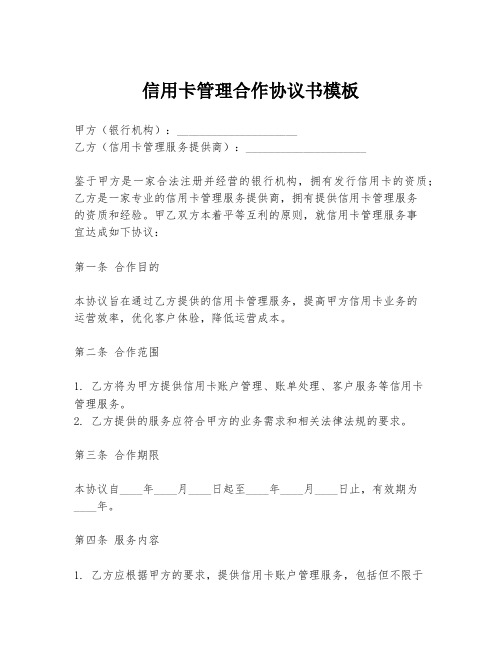 信用卡管理合作协议书模板

甲方（银行机构）：____________________
乙方（信用卡管理服务提供商）：____________________

鉴于甲方是一家合法注册并经营的银行机构，拥有发行信用卡的资质；乙方是一家专业的信用卡管理服务提供商，拥有提供信用卡管理服务的资质和经验。甲乙双方本着平等互利的原则，就信用卡管理服务事宜达成如下协议：

第一条 合作目的

本协议旨在通过乙方提供的信用卡管理服务，提高甲方信用卡业务的运营效率，优化客户体验，降低运营成本。

第二条 合作范围

1. 乙方将为甲方提供信用卡账户管理、账单处理、客户服务等信用卡管理服务。
2. 乙方提供的服务应符合甲方的业务需求和相关法律法规的要求。

第三条 合作期限

本协议自____年____月____日起至____年____月____日止，有效期为____年。

第四条 服务内容

1. 乙方应根据甲方的要求，提供信用卡账户管理服务，包括但不限于